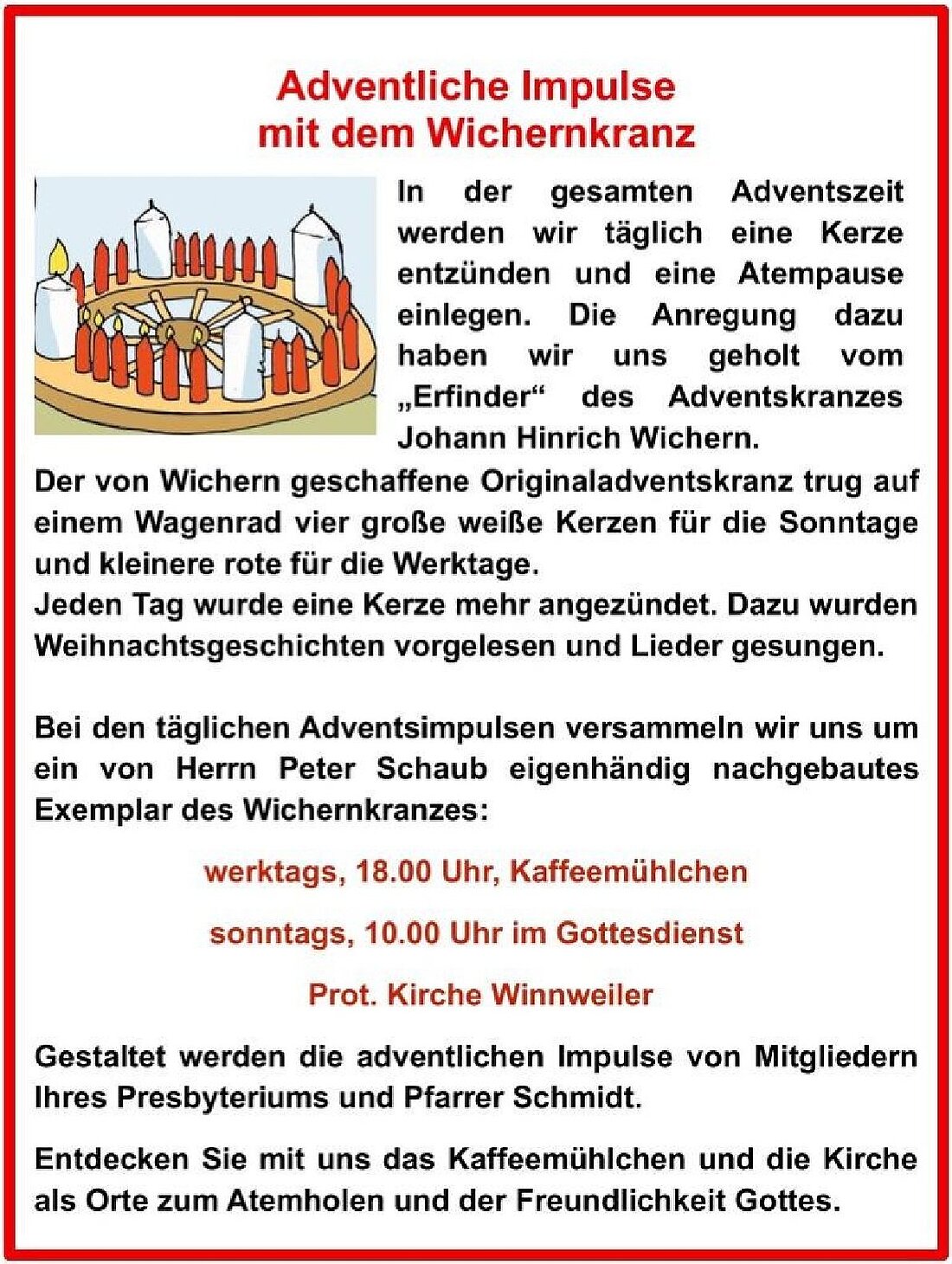 Adventliche Impulse
mit dem Wichernkranz

In der gesamten Adventszeit werden wir täglich eine Kerze entzünden und eine Atempause einlegen. Die Anregung dazu haben wir uns geholt vom „Erfinder“ des Adventskranzes Johann Hinrich Wichern.

Der von Wichern geschaffene Originaladventskranz trug auf einem Wagenrad vier große weiße Kerzen für die Sonntage und kleinere rote für die Werktage.
Jeden Tag wurde eine Kerze mehr angezündet. Dazu wurden Weihnachtsgeschichten vorgelesen und Lieder gesungen.

Bei den täglichen Adventsimpulsen versammeln wir uns um ein von Herrn Peter Schaub eigenhändig nachgebautes Exemplar des Wichernkranzes:

werktags, 18.00 Uhr, Kaffeemühlchen

sonntags, 10.00 Uhr im Gottesdienst

Prot. Kirche Winnweiler

Gestaltet werden die adventlichen Impulse von Mitgliedern Ihres Presbyteriums und Pfarrer Schmidt.

Entdecken Sie mit uns das Kaffeemühlchen und die Kirche als Orte zum Atemholen und der Freundlichkeit Gottes.